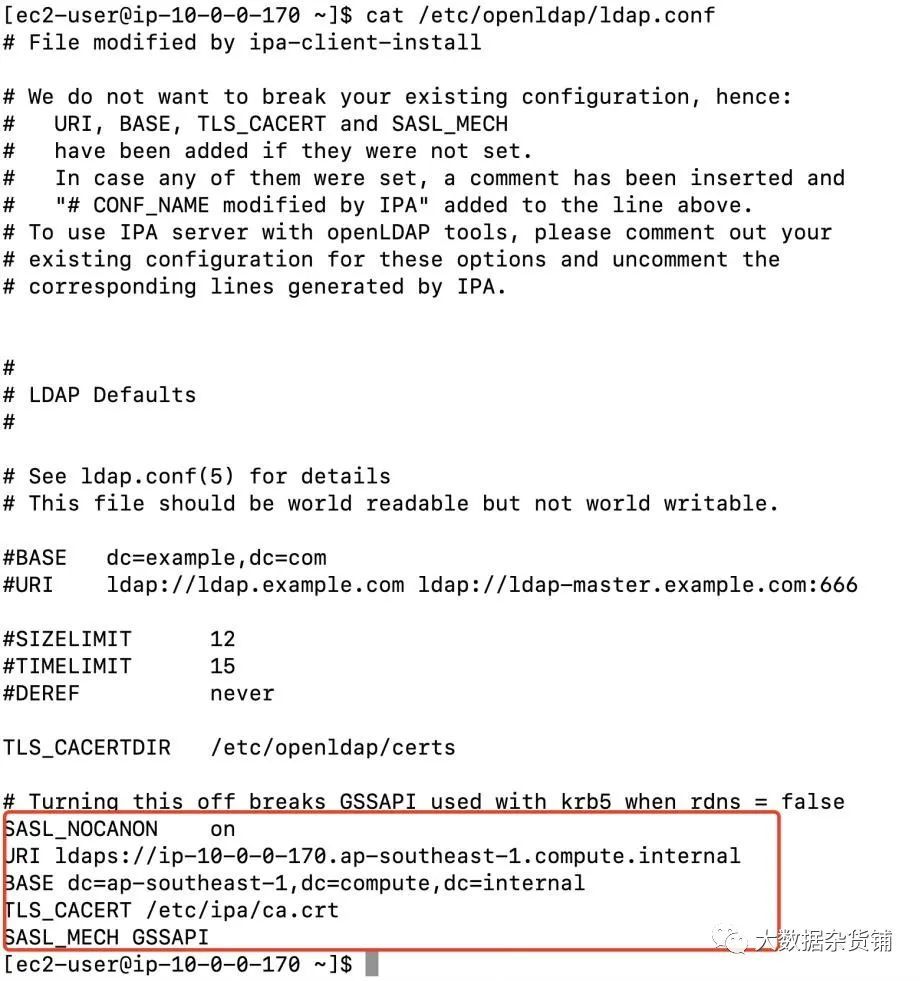 [ec2-user@ip-10-0-0-170 ~]$ cat /etc/openldap/ldap.conf
# File modified by ipa-client-install

# We do not want to break your existing configuration, hence:
#   URI, BASE, TLS_CACERT and SASL_MECH
#   have been added if they were not set.
#   In case any of them were set, a comment has been inserted and
#   "# CONF_NAME modified by IPA" added to the line above.
# To use IPA server with openLDAP tools, please comment out your
# existing configuration for these options and uncomment the
# corresponding lines generated by IPA.



#
# LDAP Defaults
#

# See ldap.conf(5) for details
# This file should be world readable but not world writable.

#BASE   dc=example,dc=com
#URI    ldap://ldap.example.com ldap://ldap-master.example.com:666

#SIZELIMIT      12
#TIMELIMIT      15
#DEREF          never

TLS_CACERTDIR   /etc/openldap/certs

# Turning this off breaks GSSAPI used with krb5 when rdns = false
SASL_NOCANON    on
URI ldaps://ip-10-0-0-170.ap-southeast-1.compute.internal
BASE dc=ap-southeast-1,dc=compute,dc=internal
TLS_CACERT /etc/ipa/ca.crt
SASL_MECH GSSAPI
[ec2-user@ip-10-0-0-170 ~]$

大数据杂货铺